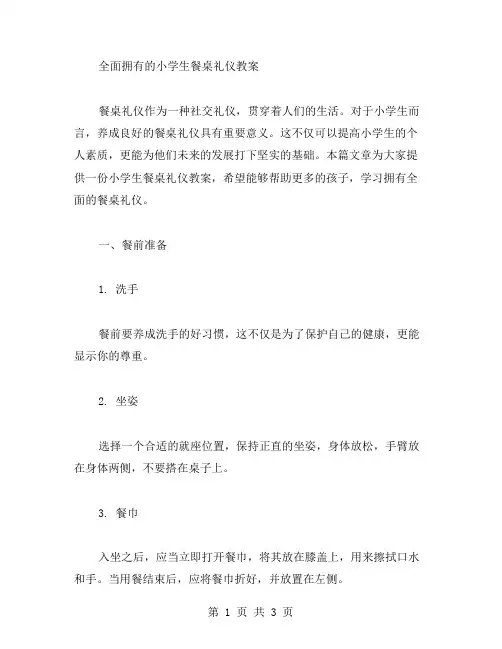 全面拥有的小学生餐桌礼仪教案

餐桌礼仪作为一种社交礼仪，贯穿着人们的生活。对于小学生而言，养成良好的餐桌礼仪具有重要意义。这不仅可以提高小学生的个人素质，更能为他们未来的发展打下坚实的基础。本篇文章为大家提供一份小学生餐桌礼仪教案，希望能够帮助更多的孩子，学习拥有全面的餐桌礼仪。

一、餐前准备

1. 洗手

餐前要养成洗手的好习惯，这不仅是为了保护自己的健康，更能显示你的尊重。

2. 坐姿

选择一个合适的就座位置，保持正直的坐姿，身体放松，手臂放在身体两侧，不要搭在桌子上。

3. 餐巾

入坐之后，应当立即打开餐巾，将其放在膝盖上，用来擦拭口水和手。当用餐结束后，应将餐巾折好，并放置在左侧。

第 1 页 共 3 页